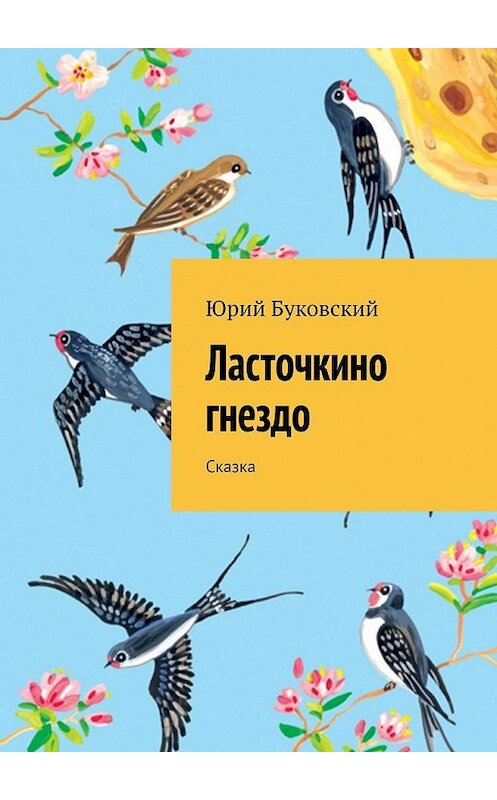 Юрий Буковский

Ласточкино гнездо

Сказка